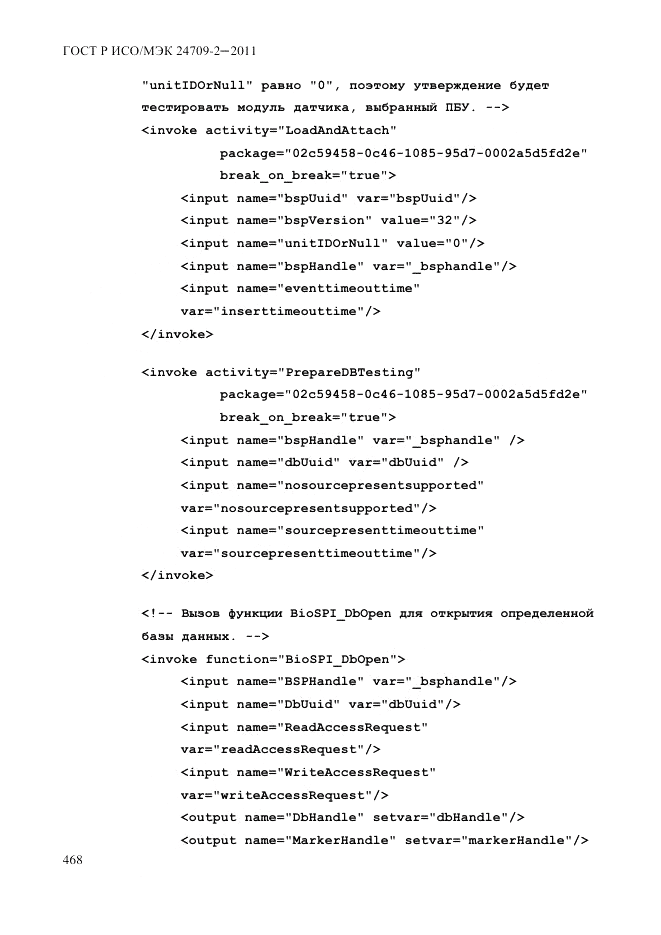 ГОСТ Р ИСО/МЭК 24709-2—2011

"unitIDOrNull" равно "0", поэтому утверждение будет тестировать модуль датчика, выбранный ПБУ. -->
<invoke activity="LoadAndAttach"
package="02c59458-0c46-1085-95d7-0002a5d5fd2e"
break_on_break="true">
<input name="bspUuid" var="bspUuid"/>
<input name="bspVersion" value="32"/>
<input name="unitIDOrNull" value="0"/>
<input name="bspHandle" var="_bsphandle"/>
<input name="eventtimeouttime"
var="inserttimeouttime"/>
</invoke>

<invoke activity="PrepareDBTesting"
package="02c59458-0c46-1085-95d7-0002a5d5fd2e"
break_on_break="true">
<input name="bspHandle" var="_bsphandle" />
<input name="dbUuid" var="dbUuid" />
<input name="nosourcepresentsupported"
var="nosourcepresentsupported"/>
<input name="sourcepresenttimeouttime"
var="sourcepresenttimeouttime"/>
</invoke>

<!-- Вызов функции BioSPI_DbOpen для открытия определенной базы данных. -->
<invoke function="BioSPI_DbOpen">
<input name="BSPHandle" var="_bsphandle"/>
<input name="DbUuid" var="dbUuid"/>
<input name="ReadAccessRequest"
var="readAccessRequest"/>
<input name="WriteAccessRequest"
var="writeAccessRequest"/>
<output name="DbHandle" setvar="dbHandle"/>
<output name="MarkerHandle" setvar="markerHandle"/>

468